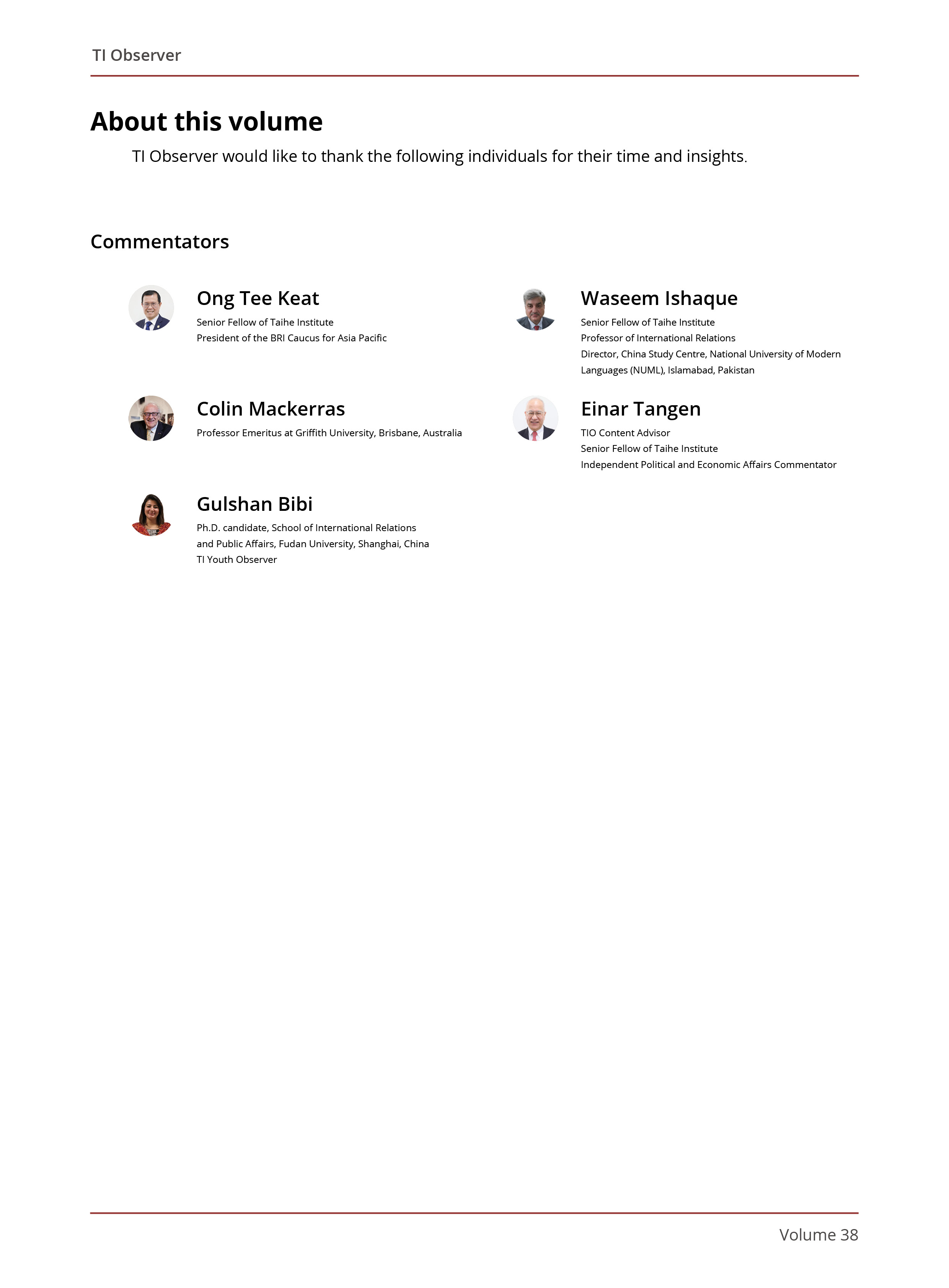 TI Observer

About this volume

TI Observer would like to thank the following individuals for their time and insights.

Commentators

Ong Tee Keat
Senior Fellow of Taihe Institute
President of the BRI Caucus for Asia Pacific

Colin Mackerras
Professor Emeritus at Griffith University, Brisbane, Australia

Gulshan Bibi
Ph.D. candidate, School of International Relations and Public Affairs, Fudan University, Shanghai, China
TI Youth Observer

Waseem Ishaque
Senior Fellow of Taihe Institute
Professor of International Relations
Director, China Study Centre, National University of Modern Languages (NUML), Islamabad, Pakistan

Einar Tangen
TIO Content Advisor
Senior Fellow of Taihe Institute
Independent Political and Economic Affairs Commentator

Volume 38